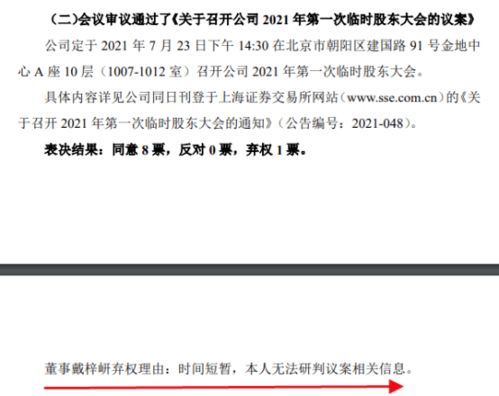 （二）会议审议通过了《关于召开公司 2021 年第一次临时股东大会的议案》

公司定于 2021 年 7 月 23 日下午 14:30 在北京市朝阳区建国路 91 号金地中心 A 座 10 层（1007-1012 室）召开公司 2021 年第一次临时股东大会。

具体内容详见公司同日刊登于上海证券交易所网站（www.sse.com.cn）的《关于召开 2021 年第一次临时股东大会的通知》（公告编号：2021-048）。

表决结果：同意 8 票，反对 0 票，弃权 1 票。

董事戴梓岍弃权理由：时间短暂，本人无法研判议案相关信息。